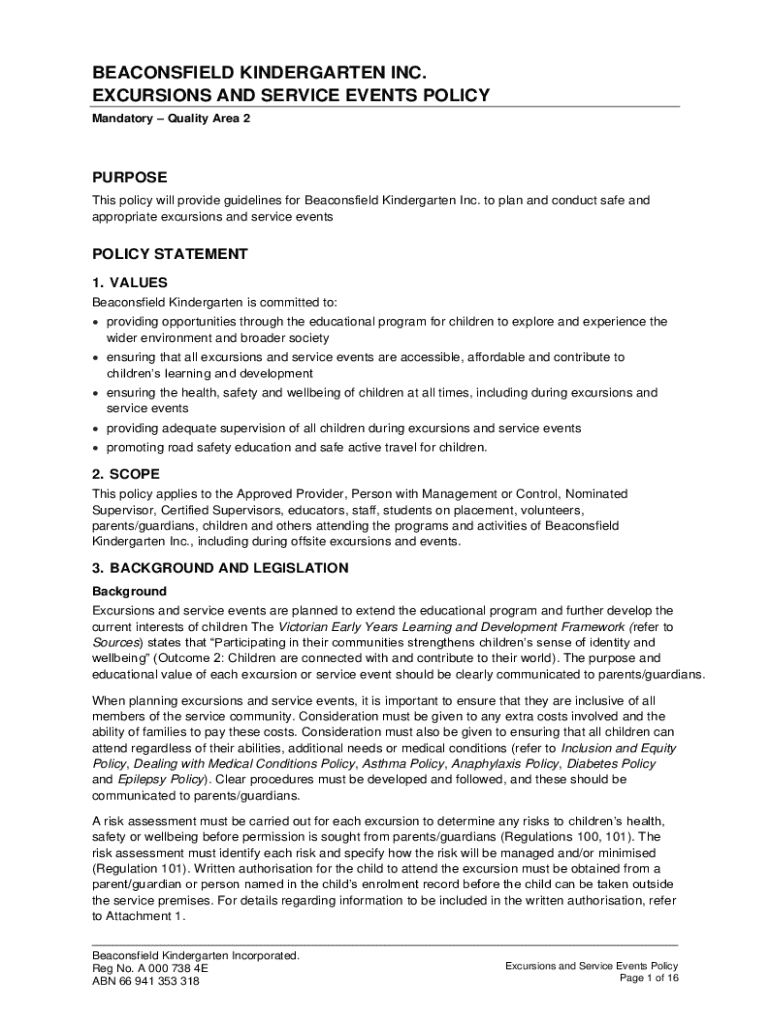 BEACONSFIELD KINDERGARTEN INC.
EXCURSIONS AND SERVICE EVENTS POLICY

Mandatory – Quality Area 2

PURPOSE

This policy will provide guidelines for Beaconsfield Kindergarten Inc. to plan and conduct safe and appropriate excursions and service events

POLICY STATEMENT

1. VALUES

Beaconsfield Kindergarten is committed to:
• providing opportunities through the educational program for children to explore and experience the wider environment and broader society
• ensuring that all excursions and service events are accessible, affordable and contribute to children's learning and development
• ensuring the health, safety and wellbeing of children at all times, including during excursions and service events
• providing adequate supervision of all children during excursions and service events
• promoting road safety education and safe active travel for children.

2. SCOPE

This policy applies to the Approved Provider, Person with Management or Control, Nominated Supervisor, Certified Supervisors, educators, staff, students on placement, volunteers, parents/guardians, children and others attending the programs and activities of Beaconsfield Kindergarten Inc., including during offsite excursions and events.

3. BACKGROUND AND LEGISLATION

Background

Excursions and service events are planned to extend the educational program and further develop the current interests of children The Victorian Early Years Learning and Development Framework (refer to Sources) states that "Participating in their communities strengthens children's sense of identity and wellbeing" (Outcome 2: Children are connected with and contribute to their world). The purpose and educational value of each excursion or service event should be clearly communicated to parents/guardians.

When planning excursions and service events, it is important to ensure that they are inclusive of all members of the service community. Consideration must be given to any extra costs involved and the ability of families to pay these costs. Consideration must also be given to ensuring that all children can attend regardless of their abilities, additional needs or medical conditions (refer to Inclusion and Equity Policy, Dealing with Medical Conditions Policy, Asthma Policy, Anaphylaxis Policy, Diabetes Policy and Epilepsy Policy). Clear procedures must be developed and followed, and these should be communicated to parents/guardians.

A risk assessment must be carried out for each excursion to determine any risks to children's health, safety or wellbeing before permission is sought from parents/guardians (Regulations 100, 101). The risk assessment must identify each risk and specify how the risk will be managed and/or minimised (Regulation 101). Written authorisation for the child to attend the excursion must be obtained from a parent/guardian or person named in the child's enrolment record before the child can be taken outside the service premises. For details regarding information to be included in the written authorisation, refer to Attachment 1.

Beaconsfield Kindergarten Incorporated.
Reg No. A 000 738 4E
ABN 66 941 353 318

Excursions and Service Events Policy
Page 1 of 16